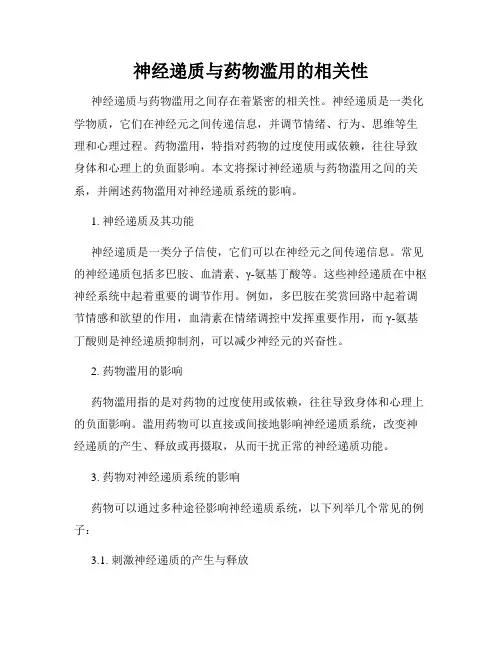 神经递质与药物滥用的相关性

神经递质与药物滥用之间存在着紧密的相关性。神经递质是一类化学物质，它们在神经元之间传递信息，并调节情绪、行为、思维等生理和心理过程。药物滥用，特指对药物的过度使用或依赖，往往导致身体和心理上的负面影响。本文将探讨神经递质与药物滥用之间的关系，并阐述药物滥用对神经递质系统的影响。

1. 神经递质及其功能

神经递质是一类分子信使，它们可以在神经元之间传递信息。常见的神经递质包括多巴胺、血清素、γ-氨基丁酸等。这些神经递质在中枢神经系统中起着重要的调节作用。例如，多巴胺在奖赏回路中起着调节情感和欲望的作用，血清素在情绪调控中发挥重要作用，而γ-氨基丁酸则是神经递质抑制剂，可以减少神经元的兴奋性。

2. 药物滥用的影响

药物滥用指的是对药物的过度使用或依赖，往往导致身体和心理上的负面影响。滥用药物可以直接或间接地影响神经递质系统，改变神经递质的产生、释放或再摄取，从而干扰正常的神经递质功能。

3. 药物对神经递质系统的影响

药物可以通过多种途径影响神经递质系统，以下列举几个常见的例子：

3.1. 刺激神经递质的产生与释放